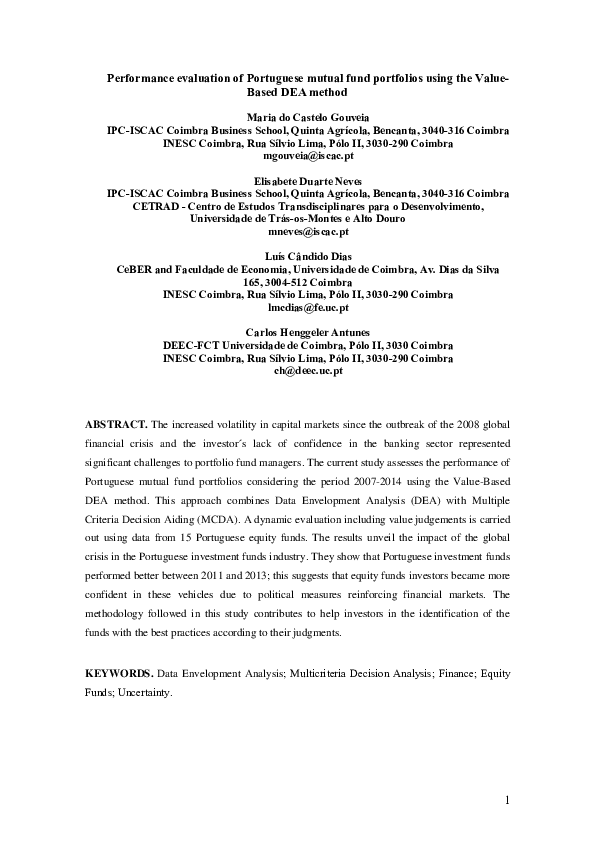 Performance evaluation of Portuguese mutual fund portfolios using the Value-Based DEA method

Maria do Castelo Gouveia
IPC-ISCAC Coimbra Business School, Quinta Agrícola, Bencanta, 3040-316 Coimbra
INESC Coimbra, Rua Sílvio Lima, Pólo II, 3030-290 Coimbra
mgouveia@iscac.pt

Elisabete Duarte Neves
IPC-ISCAC Coimbra Business School, Quinta Agrícola, Bencanta, 3040-316 Coimbra
CETRAD - Centro de Estudos Transdisciplinares para o Desenvolvimento, Universidade de Trás-os-Montes e Alto Douro
mneves@iscac.pt

Luís Cândido Dias
CeBER and Faculdade de Economia, Universidade de Coimbra, Av. Dias da Silva 165, 3004-512 Coimbra
INESC Coimbra, Rua Sílvio Lima, Pólo II, 3030-290 Coimbra
lmcdias@fe.uc.pt

Carlos Henggeler Antunes
DEEC-FCT Universidade de Coimbra, Pólo II, 3030 Coimbra
INESC Coimbra, Rua Sílvio Lima, Pólo II, 3030-290 Coimbra
ch@deec.uc.pt

ABSTRACT. The increased volatility in capital markets since the outbreak of the 2008 global financial crisis and the investor´s lack of confidence in the banking sector represented significant challenges to portfolio fund managers. The current study assesses the performance of Portuguese mutual fund portfolios considering the period 2007-2014 using the Value-Based DEA method. This approach combines Data Envelopment Analysis (DEA) with Multiple Criteria Decision Aiding (MCDA). A dynamic evaluation including value judgements is carried out using data from 15 Portuguese equity funds. The results unveil the impact of the global crisis in the Portuguese investment funds industry. They show that Portuguese investment funds performed better between 2011 and 2013; this suggests that equity funds investors became more confident in these vehicles due to political measures reinforcing financial markets. The methodology followed in this study contributes to help investors in the identification of the funds with the best practices according to their judgments.

KEYWORDS. Data Envelopment Analysis; Multicriteria Decision Analysis; Finance; Equity Funds; Uncertainty.

1